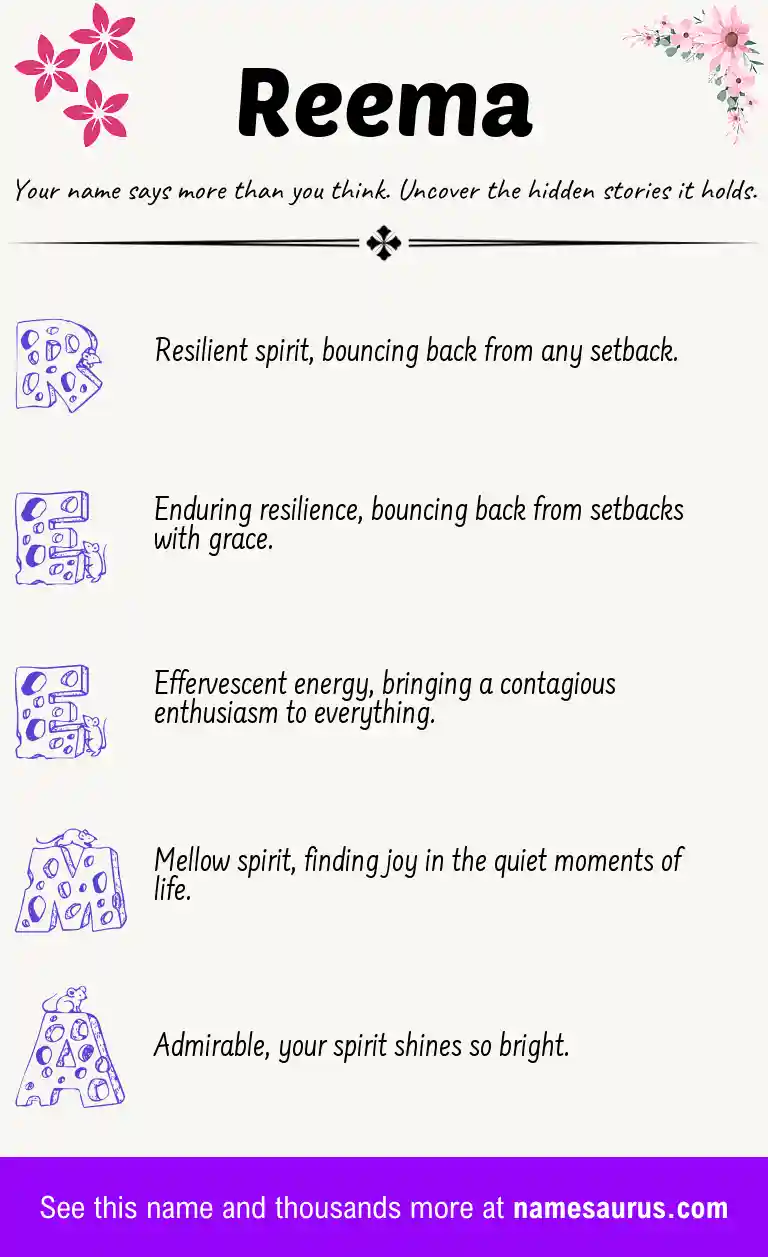 Reema

Your name says more than you think. Uncover the hidden stories it holds.

R

Resilient spirit, bouncing back from any setback.

E

Enduring resilience, bouncing back from setbacks with grace.

E

Effervescent energy, bringing a contagious enthusiasm to everything.

M

Mellow spirit, finding joy in the quiet moments of life.

A

Admirable, your spirit shines so bright.

See this name and thousands more at namesaurus.com